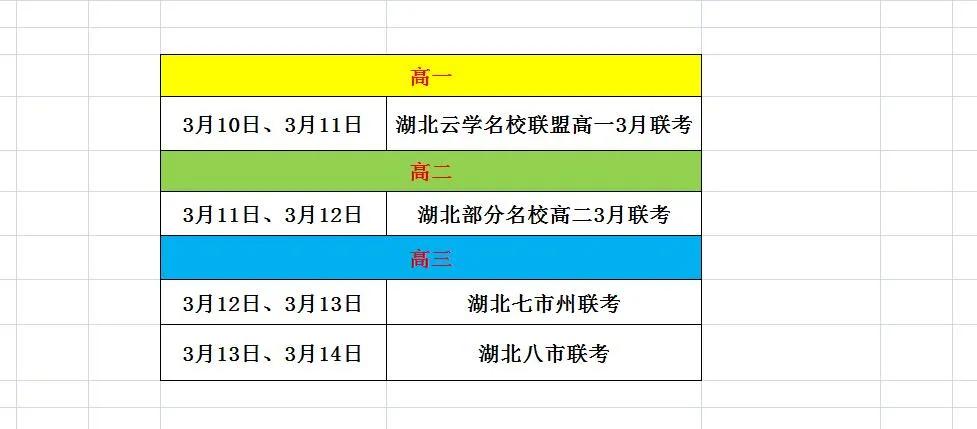 | 高一 | |
|---|---|
| 3月10日、3月11日 | 湖北云学名校联盟高一3月联考 |
| 高二 | |
| 3月11日、3月12日 | 湖北部分名校高二3月联考 |
| 高三 | |
| 3月12日、3月13日 | 湖北七市州联考 |
| 3月13日、3月14日 | 湖北八市联考 |